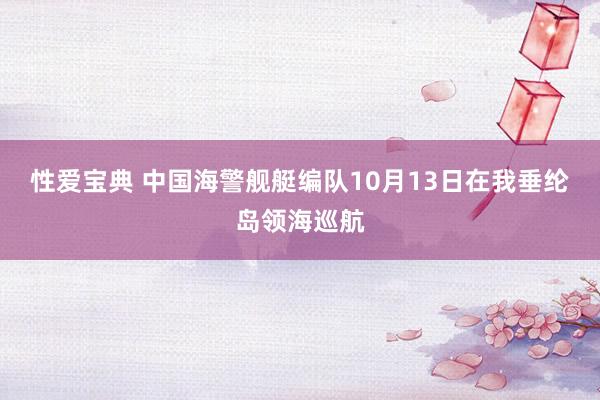 性爱宝典 中国海警舰艇编队10月13日在我垂纶岛领海巡航